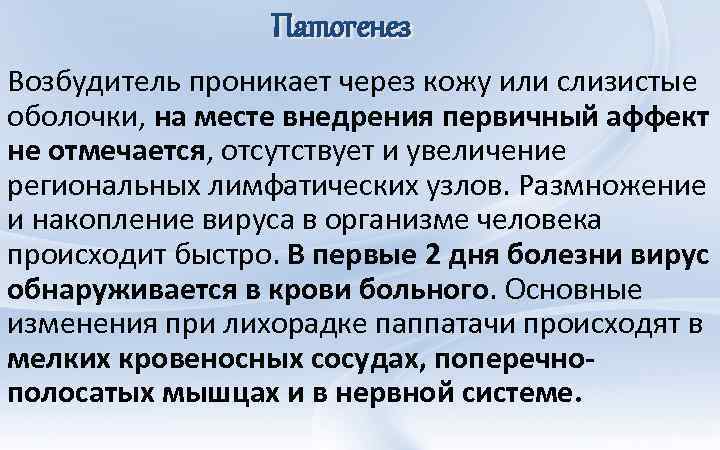 Патогенез

Возбудитель проникает через кожу или слизистые оболочки, на месте внедрения первичный аффект не отмечается, отсутствует и увеличение региональных лимфатических узлов. Размножение и накопление вируса в организме человека происходит быстро. В первые 2 дня болезни вирус обнаруживается в крови больного. Основные изменения при лихорадке паппатачи происходят в мелких кровеносных сосудах, поперечно-полосатых мышцах и в нервной системе.